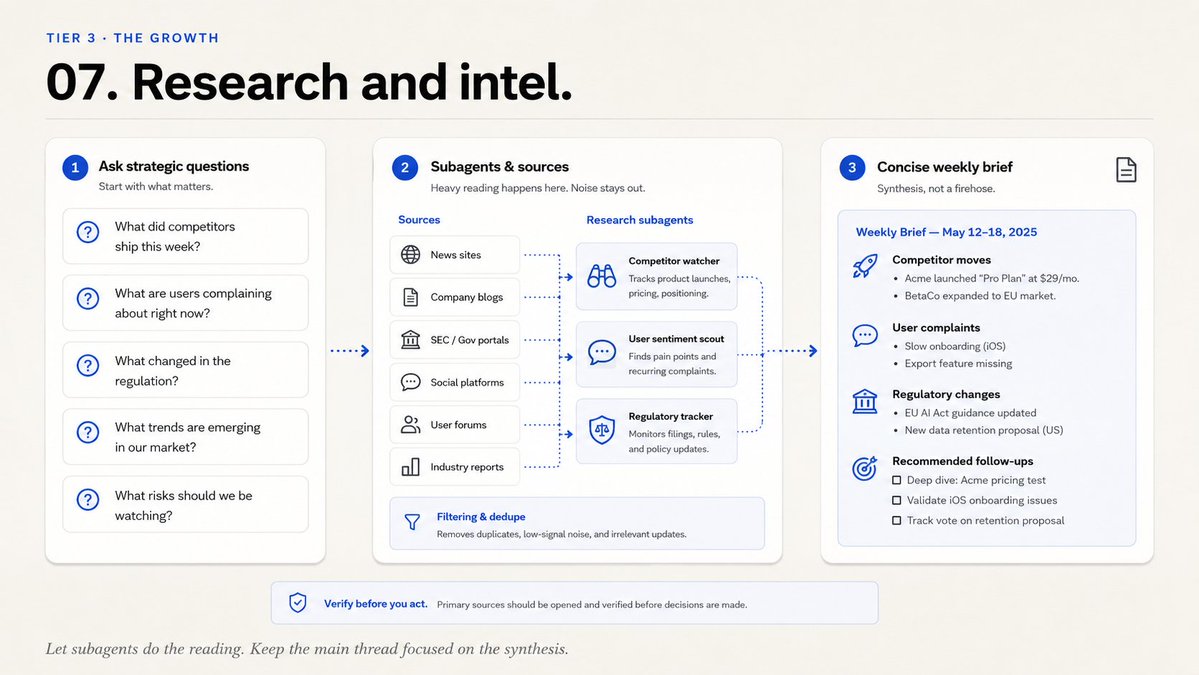 TIER 3 · THE GROWTH

07. Research and intel.

1 Ask strategic questions
Start with what matters.

What did competitors ship this week?

What are users complaining about right now?

What changed in the regulation?

What trends are emerging in our market?

What risks should we be watching?

2 Subagents & sources
Heavy reading happens here. Noise stays out.

Sources

News sites

Company blogs

SEC / Gov portals

Social platforms

User forums

Industry reports

Research subagents

Competitor watcher
Tracks product launches, pricing, positioning.

User sentiment scout
Finds pain points and recurring complaints.

Regulatory tracker
Monitors filings, rules, and policy updates.

Filtering & dedupe
Removes duplicates, low-signal noise, and irrelevant updates.

3 Concise weekly brief
Synthesis, not a firehose.

Weekly Brief — May 12–18, 2025

Competitor moves
• Acme launched "Pro Plan" at $29/mo.
• BetaCo expanded to EU market.

User complaints
• Slow onboarding (iOS)
• Export feature missing

Regulatory changes
• EU AI Act guidance updated
• New data retention proposal (US)

Recommended follow-ups
☐ Deep dive: Acme pricing test
☐ Validate iOS onboarding issues
☐ Track vote on retention proposal

Verify before you act. Primary sources should be opened and verified before decisions are made.

Let subagents do the reading. Keep the main thread focused on the synthesis.